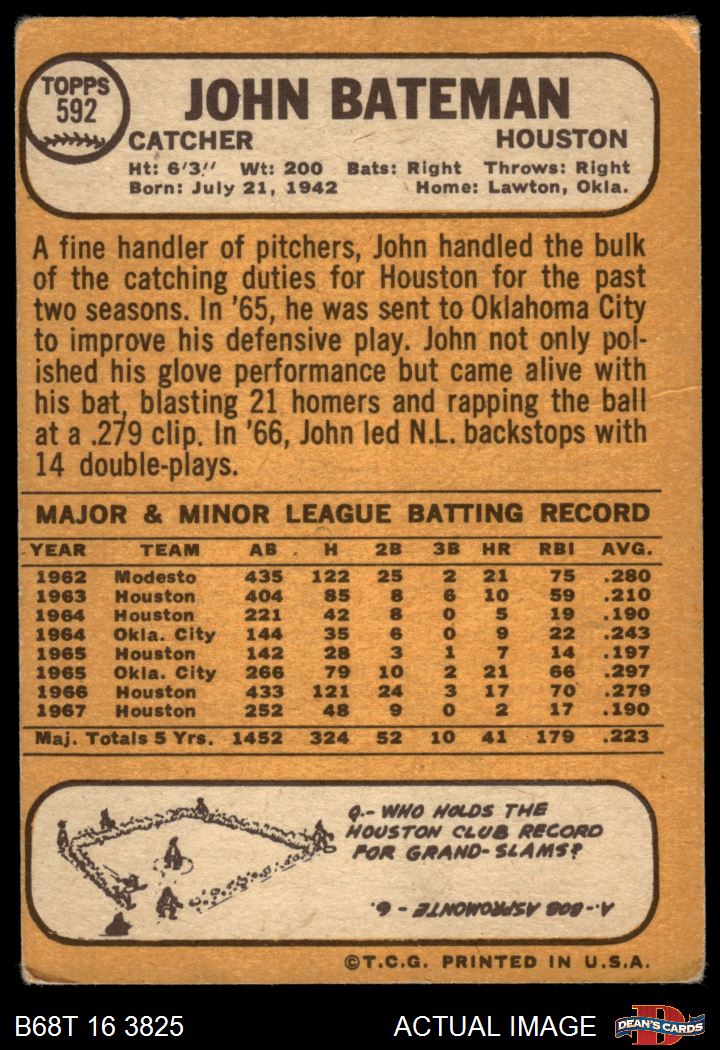 TOPPS 592

JOHN BATEMAN

CATCHER HOUSTON

Ht: 6'3" Wt: 200 Bats: Right Throws: Right
Born: July 21, 1942 Home: Lawton, Okla.

A fine handler of pitchers, John handled the bulk of the catching duties for Houston for the past two seasons. In '65, he was sent to Oklahoma City to improve his defensive play. John not only polished his glove performance but came alive with his bat, blasting 21 homers and rapping the ball at a .279 clip. In '66, John led N.L. backstops with 14 double-plays.

MAJOR & MINOR LEAGUE BATTING RECORD

| YEAR | TEAM | AB | H | 2B | 3B | HR | RBI | AVG. |
|---|---|---|---|---|---|---|---|---|
| 1962 | Modesto | 435 | 122 | 25 | 2 | 21 | 75 | .280 |
| 1963 | Houston | 404 | 85 | 8 | 6 | 10 | 59 | .210 |
| 1964 | Houston | 221 | 42 | 8 | 0 | 5 | 19 | .190 |
| 1964 | Okla. City | 144 | 35 | 6 | 0 | 9 | 22 | .243 |
| 1965 | Houston | 142 | 28 | 3 | 1 | 7 | 14 | .197 |
| 1965 | Okla. City | 266 | 79 | 10 | 2 | 21 | 66 | .297 |
| 1966 | Houston | 433 | 121 | 24 | 3 | 17 | 70 | .279 |
| 1967 | Houston | 252 | 48 | 9 | 0 | 2 | 17 | .190 |
| Maj. Totals 5 Yrs. | | 1452 | 324 | 52 | 10 | 41 | 179 | .223 |

Q.- WHO HOLDS THE HOUSTON CLUB RECORD FOR GRAND-SLAMS?

A.- BOB ASPROMONTE - 6.

©T.C.G. PRINTED IN U.S.A.

B68T 16 3825

ACTUAL IMAGE

DEAN'S CARDS